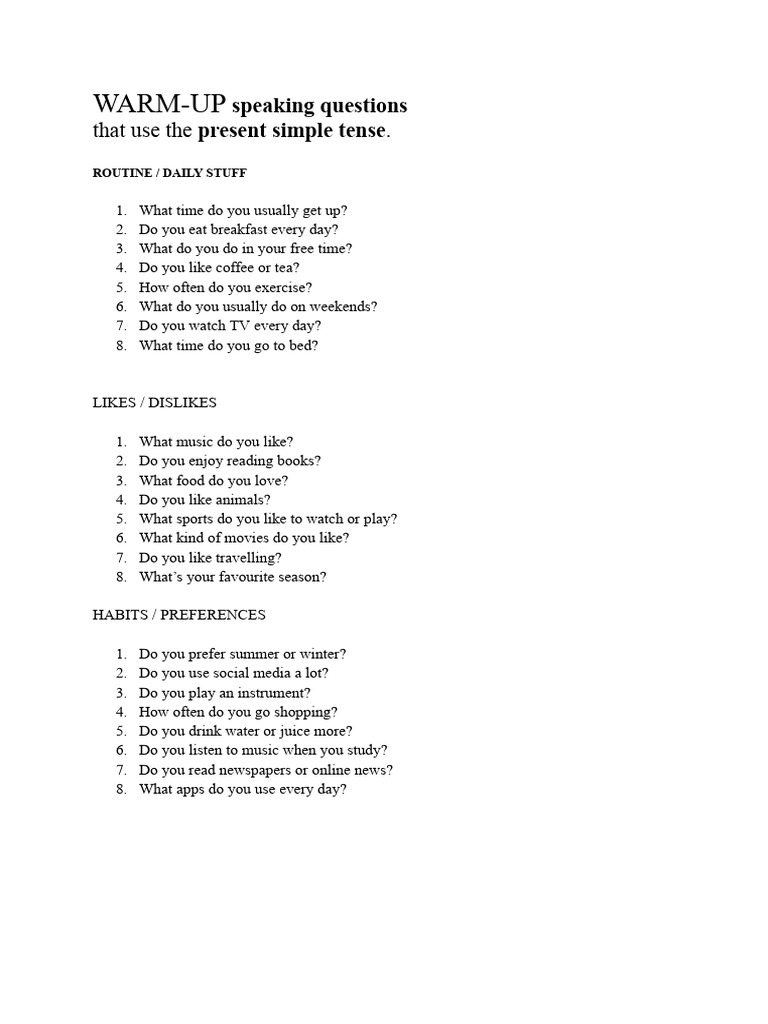 WARM-UP speaking questions
that use the present simple tense.

ROUTINE / DAILY STUFF

1. What time do you usually get up?
2. Do you eat breakfast every day?
3. What do you do in your free time?
4. Do you like coffee or tea?
5. How often do you exercise?
6. What do you usually do on weekends?
7. Do you watch TV every day?
8. What time do you go to bed?

LIKES / DISLIKES

1. What music do you like?
2. Do you enjoy reading books?
3. What food do you love?
4. Do you like animals?
5. What sports do you like to watch or play?
6. What kind of movies do you like?
7. Do you like travelling?
8. What's your favourite season?

HABITS / PREFERENCES

1. Do you prefer summer or winter?
2. Do you use social media a lot?
3. Do you play an instrument?
4. How often do you go shopping?
5. Do you drink water or juice more?
6. Do you listen to music when you study?
7. Do you read newspapers or online news?
8. What apps do you use every day?